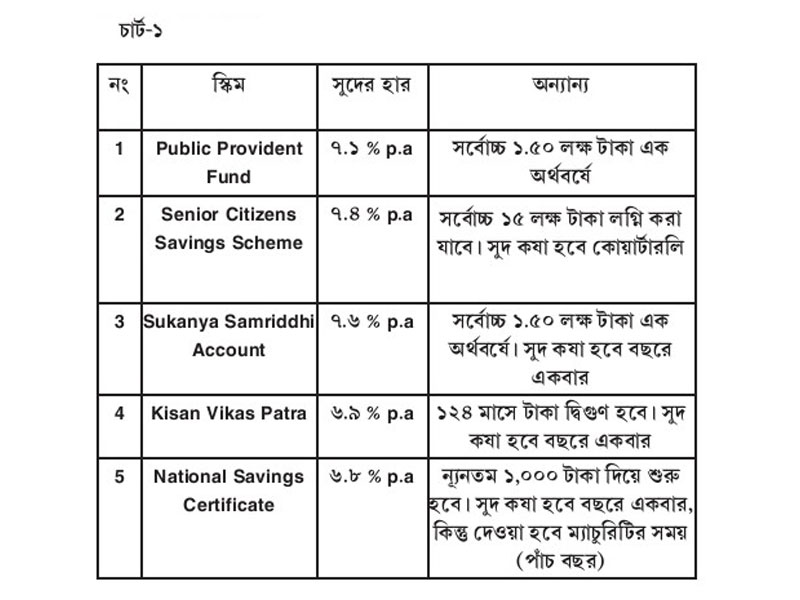 চার্ট-১

| নং | স্কিম | সুদের হার | অন্যান্য |
|---|---|---|---|
| 1 | Public Provident Fund | ৭.১ % p.a | সর্বোচ্চ ১.৫০ লক্ষ টাকা এক অর্থবর্ষে |
| 2 | Senior Citizens Savings Scheme | ৭.৪ % p.a | সর্বোচ্চ ১৫ লক্ষ টাকা লগ্নি করা যাবে। সুদ কষা হবে কোয়ার্টারলি |
| 3 | Sukanya Samriddhi Account | ৭.৬ % p.a | সর্বোচ্চ ১.৫০ লক্ষ টাকা এক অর্থবর্ষে। সুদ কষা হবে বছরে একবার |
| 4 | Kisan Vikas Patra | ৬.৯ % p.a | ১২৪ মাসে টাকা দ্বিগুণ হবে। সুদ কষা হবে বছরে একবার |
| 5 | National Savings Certificate | ৬.৮ % p.a | ন্যূনতম ১,০০০ টাকা দিয়ে শুরু হবে। সুদ কষা হবে বছরে একবার, কিন্তু দেওয়া হবে ম্যাচুরিটির সময় (পাঁচ বছর) |